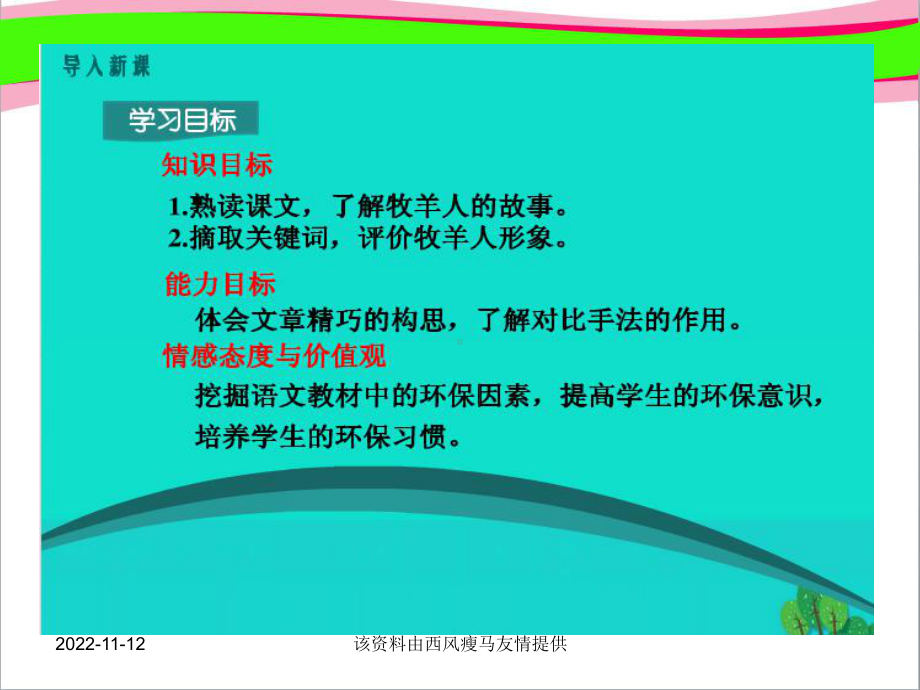 导入新课

学习目标

知识目标

1.熟读课文，了解牧羊人的故事。
2.摘取关键词，评价牧羊人形象。

能力目标

体会文章精巧的构思，了解对比手法的作用。

情感态度与价值观

挖掘语文教材中的环保因素，提高学生的环保意识，培养学生的环保习惯。

2022-11-12

该资料由西风瘦马友情提供